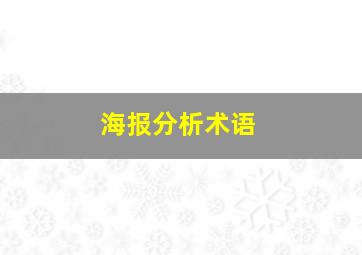 海报分析术语